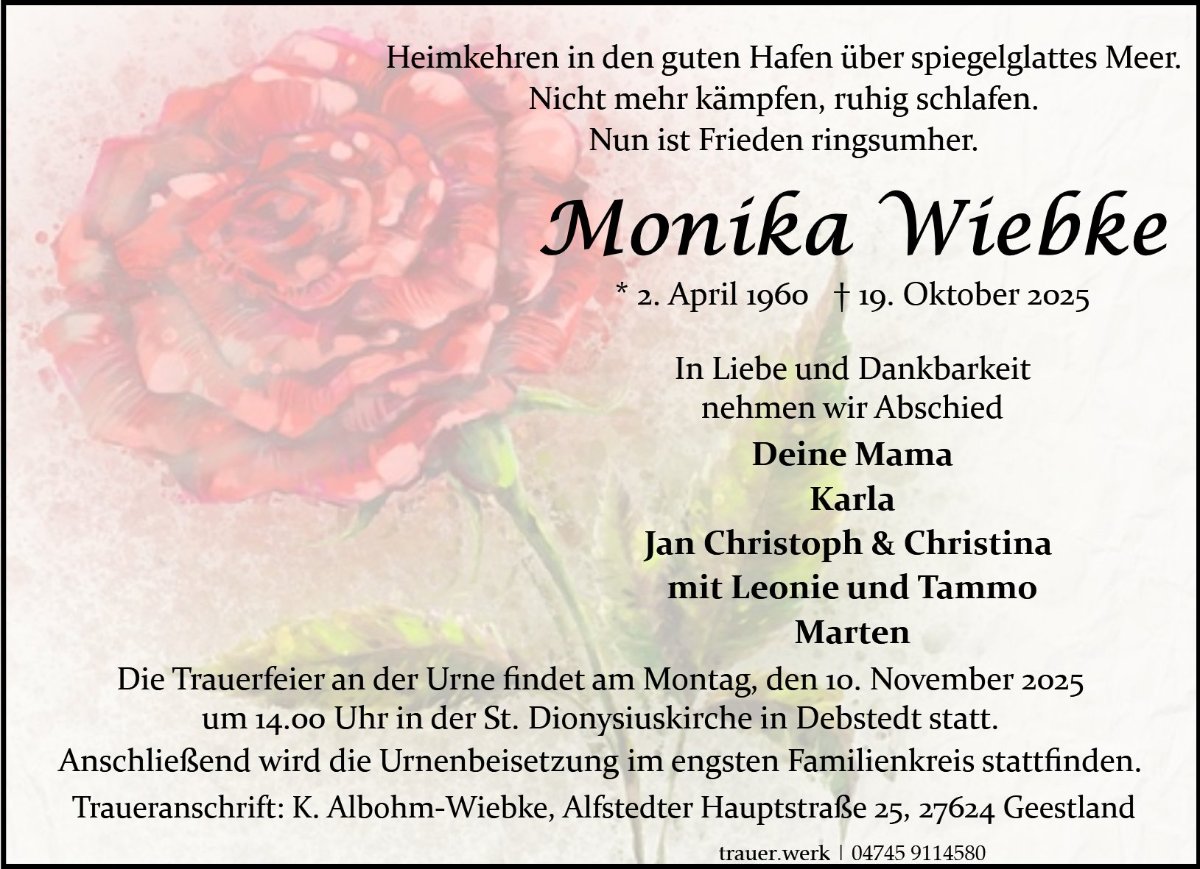 Heimkehren in den guten Hafen über spiegelglattes Meer.
Nicht mehr kämpfen, ruhig schlafen.
Nun ist Frieden ringsumher.

Monika Wiebke

* 2. April 1960 † 19. Oktober 2025

In Liebe und Dankbarkeit
nehmen wir Abschied

Deine Mama
Karla
Jan Christoph & Christina
mit Leonie und Tammo
Marten

Die Trauerfeier an der Urne findet am Montag, den 10. November 2025 um 14.00 Uhr in der St. Dionysiuskirche in Debstedt statt. Anschließend wird die Urnenbeisetzung im engsten Familienkreis stattfinden.

Traueranschrift: K. Albohm-Wiebke, Alfstedter Hauptstraße 25, 27624 Geestland

trauer.werk | 04745 9114580